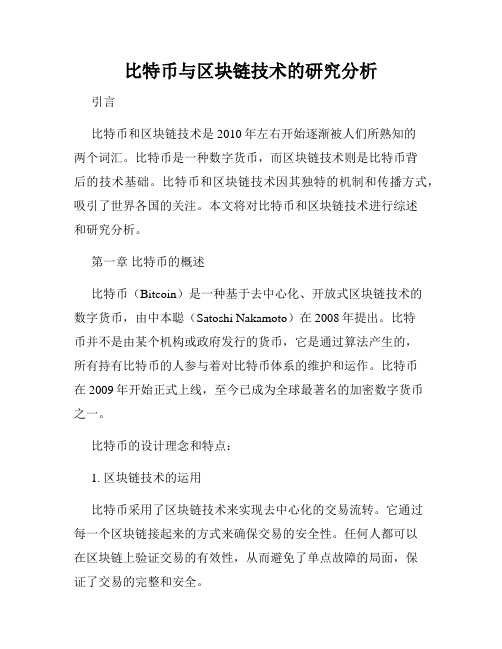 比特币与区块链技术的研究分析

引言

比特币和区块链技术是2010年左右开始逐渐被人们所熟知的两个词汇。比特币是一种数字货币，而区块链技术则是比特币背后的技术基础。比特币和区块链技术因其独特的机制和传播方式，吸引了世界各国的关注。本文将对比特币和区块链技术进行综述和研究分析。

第一章 比特币的概述

比特币（Bitcoin）是一种基于去中心化、开放式区块链技术的数字货币，由中本聪（Satoshi Nakamoto）在2008年提出。比特币并不是由某个机构或政府发行的货币，它是通过算法产生的，所有持有比特币的人参与着对比特币体系的维护和运作。比特币在2009年开始正式上线，至今已成为全球最著名的加密数字货币之一。

比特币的设计理念和特点：

1. 区块链技术的运用

比特币采用了区块链技术来实现去中心化的交易流转。它通过每一个区块链接起来的方式来确保交易的安全性。任何人都可以在区块链上验证交易的有效性，从而避免了单点故障的局面，保证了交易的完整和安全。